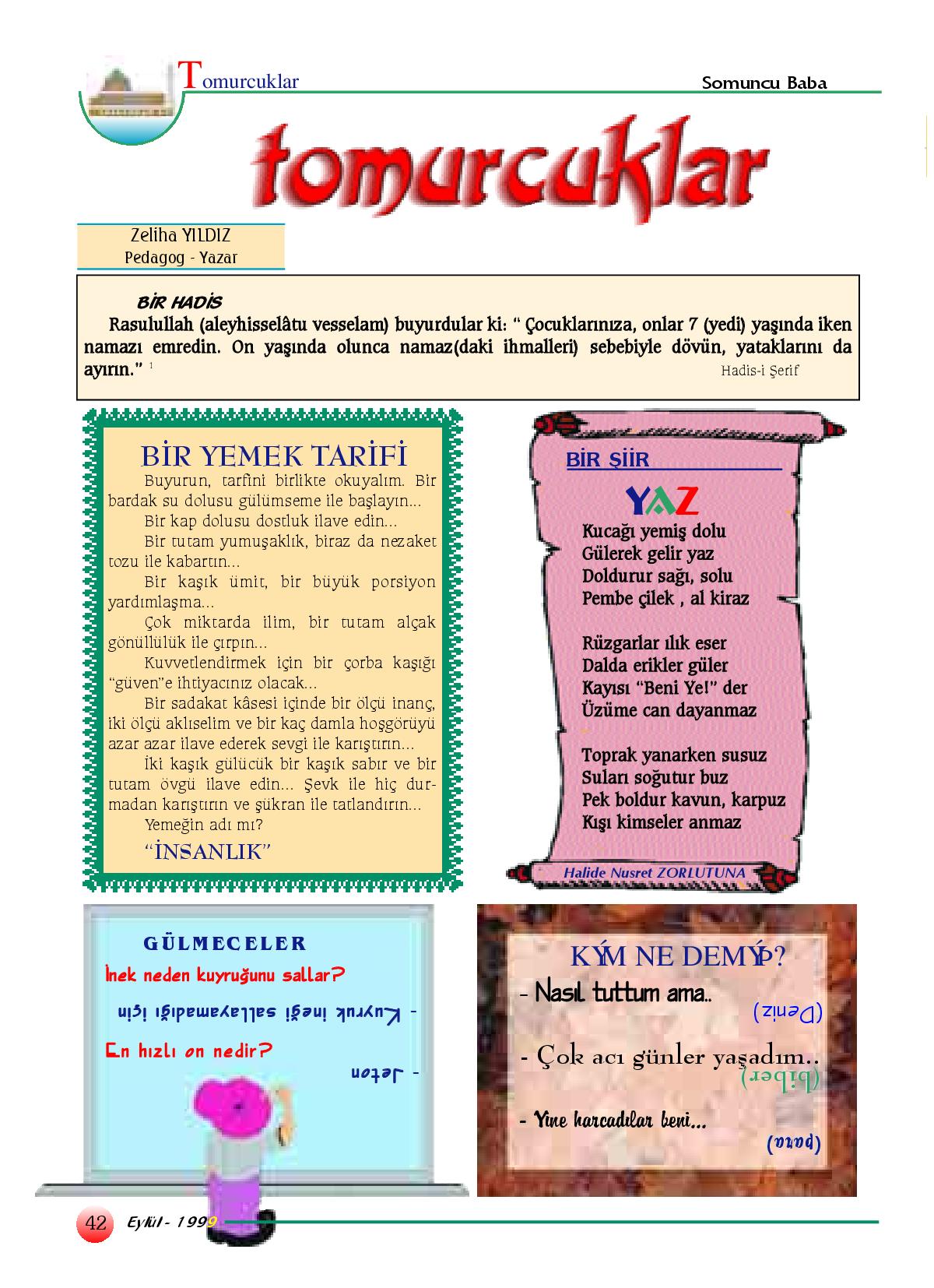 Tomurcuklar

Somuncu Baba

tomurcuklar

Zeliha YILDIZ
Pedagog - Yazar

BİR HADİS
Rasulullah (aleyhisselâtu vesselam) buyurdular ki: " Çocuklarınıza, onlar 7 (yedi) yaşında iken namazı emredin. On yaşında olunca namaz(daki ihmalleri) sebebiyle dövün, yataklarını da ayırın." $^1$
Hadis-i Şerif

BİR YEMEK TARİFİ
Buyurun, tarfini birlikte okuyalım. Bir bardak su dolusu gülümseme ile başlayın...
Bir kap dolusu dostluk ilave edin...
Bir tutam yumuşaklık, biraz da nezaket tozu ile kabartın...
Bir kaşık ümit, bir büyük porsiyon yardımlaşma...
Çok miktarda ilim, bir tutam alçak gönüllülük ile çırpın...
Kuvvetlendirmek için bir çorba kaşığı "güven"e ihtiyacınız olacak...
Bir sadakat kâsesi içinde bir ölçü inanç, iki ölçü aklıselim ve bir kaç damla hoşgörüyü azar azar ilave ederek sevgi ile karıştırın...
İki kaşık gülücük bir kaşık sabır ve bir tutam övgü ilave edin... Şevk ile hiç durmadan karıştırın ve şükran ile tatlandırın...
Yemeğin adı mı?
"İNSANLIK"

BİR ŞİİR
YAZ
Kucağı yemiş dolu
Gülerek gelir yaz
Doldurur sağı, solu
Pembe çilek , al kiraz

Rüzgarlar ılık eser
Dalda erikler güler
Kayısı "Beni Ye!" der
Üzüme can dayanmaz

Toprak yanarken susuz
Suları soğutur buz
Pek boldur kavun, karpuz
Kışı kimseler anmaz

Halide Nusret ZORLUTUNA

GÜLMECELER
İnek neden kuyruğunu sallar?
- Kuyruk ineği sallayamadığı için
En hızlı on nedir?
- Jeton

KÝM NE DEMÝÞ?
- Nasıl tuttum ama..
(Deniz)
- Çok acı günler yaşadım..
(biber)
- Yine harcadılar beni...
(para)

42 Eylül - 1999